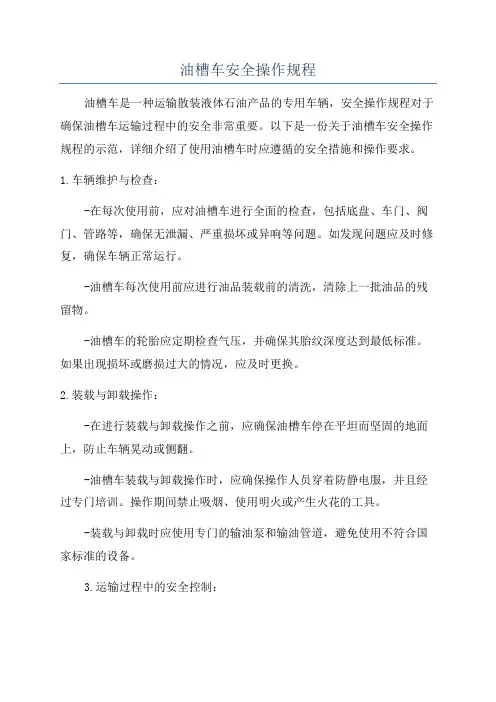 油槽车安全操作规程

油槽车是一种运输散装液体石油产品的专用车辆，安全操作规程对于确保油槽车运输过程中的安全非常重要。以下是一份关于油槽车安全操作规程的示范，详细介绍了使用油槽车时应遵循的安全措施和操作要求。

1.车辆维护与检查：

-在每次使用前，应对油槽车进行全面的检查，包括底盘、车门、阀门、管路等，确保无泄漏、严重损坏或异响等问题。如发现问题应及时修复，确保车辆正常运行。

-油槽车每次使用前应进行油品装载前的清洗，清除上一批油品的残留物。

-油槽车的轮胎应定期检查气压，并确保其胎纹深度达到最低标准。如果出现损坏或磨损过大的情况，应及时更换。

2.装载与卸载操作：

-在进行装载与卸载操作之前，应确保油槽车停在平坦而坚固的地面上，防止车辆晃动或侧翻。

-油槽车装载与卸载操作时，应确保操作人员穿着防静电服，并且经过专门培训。操作期间禁止吸烟、使用明火或产生火花的工具。

-装载与卸载时应使用专门的输油泵和输油管道，避免使用不符合国家标准的设备。

3.运输过程中的安全控制：